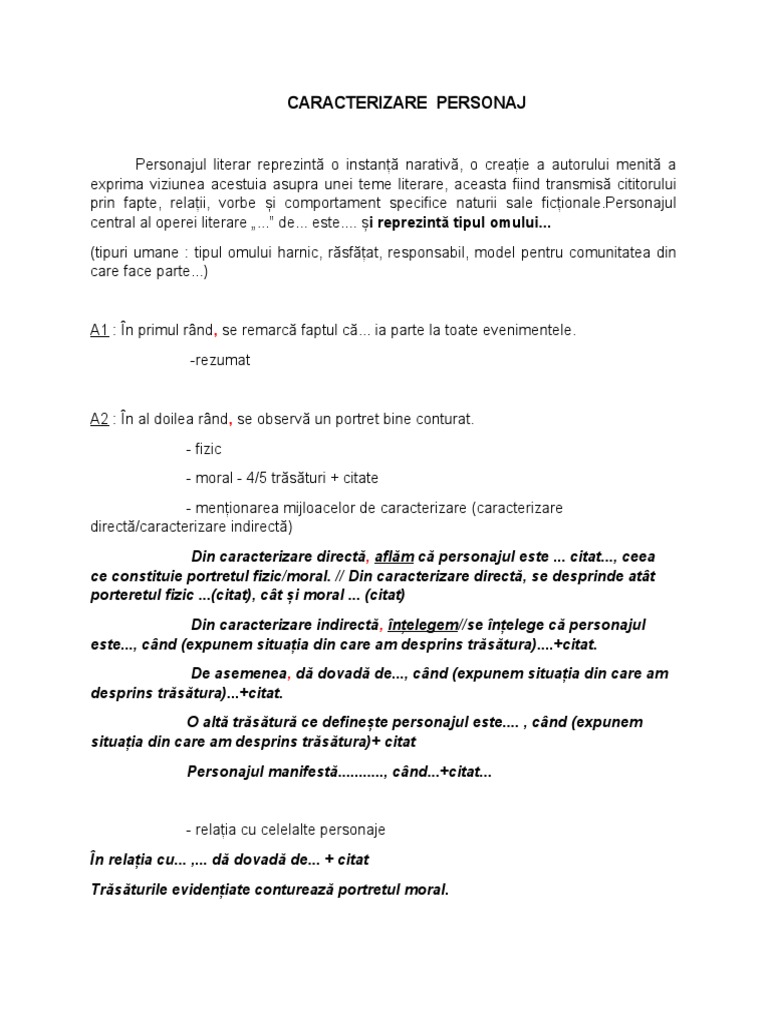 CARACTERIZARE PERSONAJ

Personajul literar reprezintă o instanță narativă, o creație a autorului menită a exprima viziunea acestuia asupra unei teme literare, aceasta fiind transmisă cititorului prin fapte, relații, vorbe și comportament specifice naturii sale ficționale.Personajul central al operei literare „...” de... este.... și reprezintă tipul omului...

(tipuri umane : tipul omului harnic, răsfățat, responsabil, model pentru comunitatea din care face parte...)

A1 : În primul rând, se remarcă faptul că... ia parte la toate evenimentele.

-rezumat

A2 : În al doilea rând, se observă un portret bine conturat.

- fizic

- moral - 4/5 trăsături + citate

- menționarea mijloacelor de caracterizare (caracterizare directă/caracterizare indirectă)

Din caracterizare directă, aflăm că personajul este ... citat..., ceea ce constituie portretul fizic/moral. // Din caracterizare directă, se desprinde atât porteretul fizic ...(citat), cât și moral ... (citat)

Din caracterizare indirectă, înțelegem//se înțelege că personajul este..., când (expunem situația din care am desprins trăsătura)....+citat.

De asemenea, dă dovadă de..., când (expunem situația din care am desprins trăsătura)...+citat.

O altă trăsătură ce definește personajul este.... , când (expunem situația din care am desprins trăsătura)+ citat

Personajul manifestă..........., când...+citat...

- relația cu celelalte personaje

În relația cu... ,... dă dovadă de... + citat

Trăsăturile evidențiate conturează portretul moral.